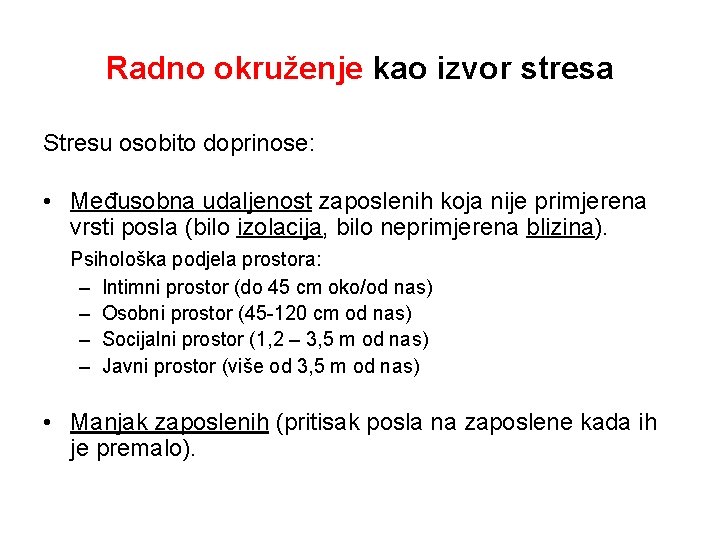 Radno okruženje kao izvor stresa

Stresu osobito doprinose:

• Međusobna udaljenost zaposlenih koja nije primjerena vrsti posla (bilo izolacija, bilo neprimjerena blizina).

Psihološka podjela prostora:
– Intimni prostor (do 45 cm oko/od nas)
– Osobni prostor (45-120 cm od nas)
– Socijalni prostor (1,2 – 3,5 m od nas)
– Javni prostor (više od 3,5 m od nas)

• Manjak zaposlenih (pritisak posla na zaposlene kada ih je premalo).